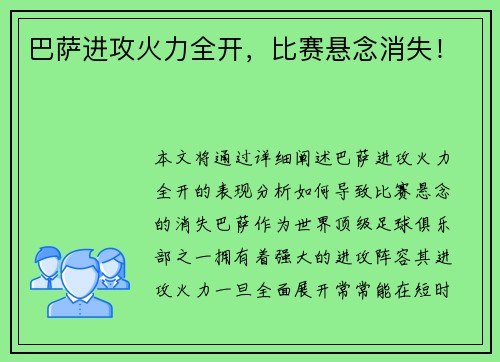 巴萨进攻火力全开，比赛悬念消失！

本文将通过详细阐述巴萨进攻火力全开的表现分析如何导致比赛悬念的消失巴萨作为世界顶级足球俱乐部之一拥有着强大的进攻阵容其进攻火力一旦全面展开常常能在短时